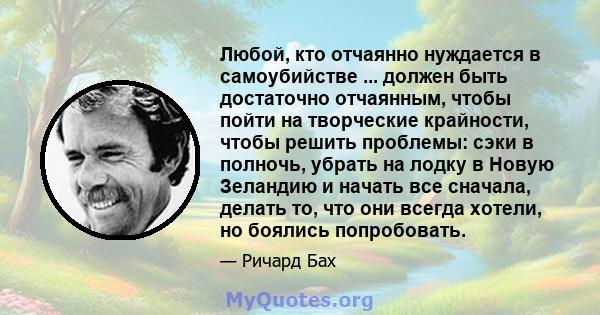 Любой, кто отчаянно нуждается в самоубийстве ... должен быть достаточно отчаянным, чтобы пойти на творческие крайности, чтобы решить проблемы: сэки в полночь, убрать на лодку в Новую Зеландию и начать все сначала, делать то, что они всегда хотели, но боялись попробовать.

— Ричард Бах

MyQuotes.org